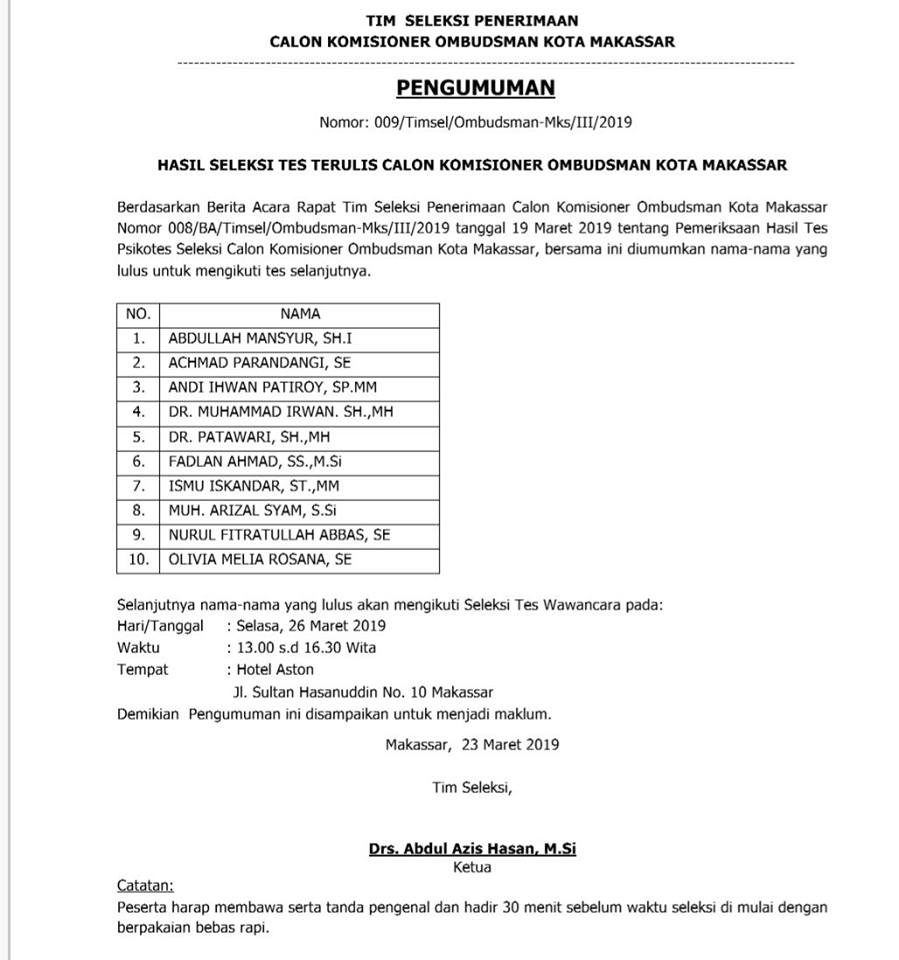 TIM SELEKSI PENERIMAAN
CALON KOMISIONER OMBUDSMAN KOTA MAKASSAR

PENGUMUMAN

Nomor: 009/Timsel/Ombudsman-Mks/III/2019

HASIL SELEKSI TES TERULIS CALON KOMISIONER OMBUDSMAN KOTA MAKASSAR

Berdasarkan Berita Acara Rapat Tim Seleksi Penerimaan Calon Komisioner Ombudsman Kota Makassar Nomor 008/BA/Timsel/Ombudsman-Mks/III/2019 tanggal 19 Maret 2019 tentang Pemeriksaan Hasil Tes Psikotes Seleksi Calon Komisioner Ombudsman Kota Makassar, bersama ini diumumkan nama-nama yang lulus untuk mengikuti tes selanjutnya.

| NO. | NAMA |
|---|---|
| 1. | ABDULLAH MANSYUR, SH.I |
| 2. | ACHMAD PARANDANGI, SE |
| 3. | ANDI IHWAN PATIROY, SP.MM |
| 4. | DR. MUHAMMAD IRWAN. SH.,MH |
| 5. | DR. PATAWARI, SH.,MH |
| 6. | FADLAN AHMAD, SS.,M.Si |
| 7. | ISMU ISKANDAR, ST.,MM |
| 8. | MUH. ARIZAL SYAM, S.Si |
| 9. | NURUL FITRATULLAH ABBAS, SE |
| 10. | OLIVIA MELIA ROSANA, SE |

Selanjutnya nama-nama yang lulus akan mengikuti Seleksi Tes Wawancara pada:
Hari/Tanggal : Selasa, 26 Maret 2019
Waktu : 13.00 s.d 16.30 Wita
Tempat : Hotel Aston
Jl. Sultan Hasanuddin No. 10 Makassar
Demikian Pengumuman ini disampaikan untuk menjadi maklum.

Makassar, 23 Maret 2019

Tim Seleksi,

Drs. Abdul Azis Hasan, M.Si
Ketua

Catatan:
Peserta harap membawa serta tanda pengenal dan hadir 30 menit sebelum waktu seleksi di mulai dengan berpakaian bebas rapi.